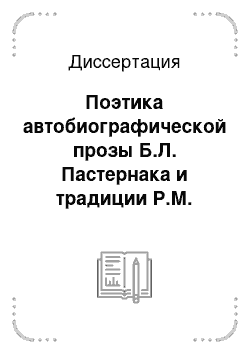 Диссертация

Поэтика автобиографической прозы Б.Л. Пастернака и традиции Р.М.